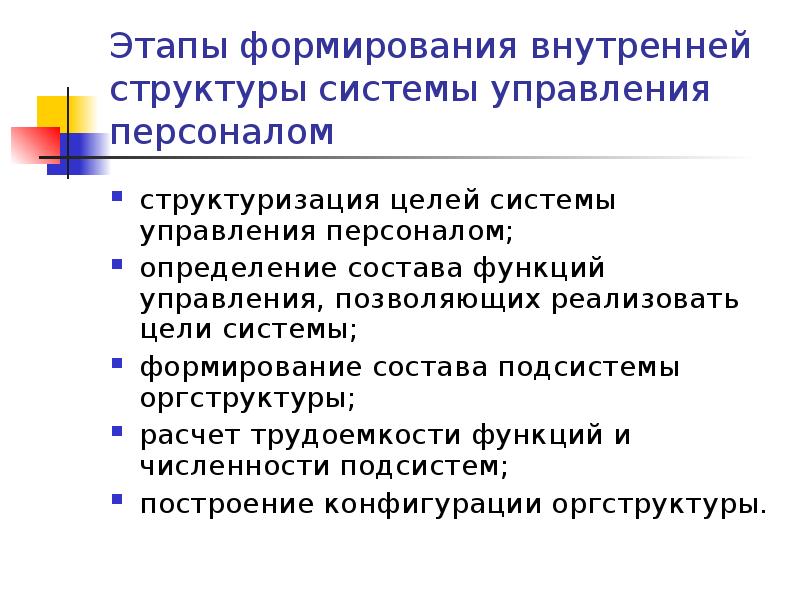 Этапы формирования внутренней структуры системы управления персоналом

- структуризация целей системы управления персоналом;
- определение состава функций управления, позволяющих реализовать цели системы;
- формирование состава подсистемы оргструктуры;
- расчет трудоемкости функций и численности подсистем;
- построение конфигурации оргструктуры.